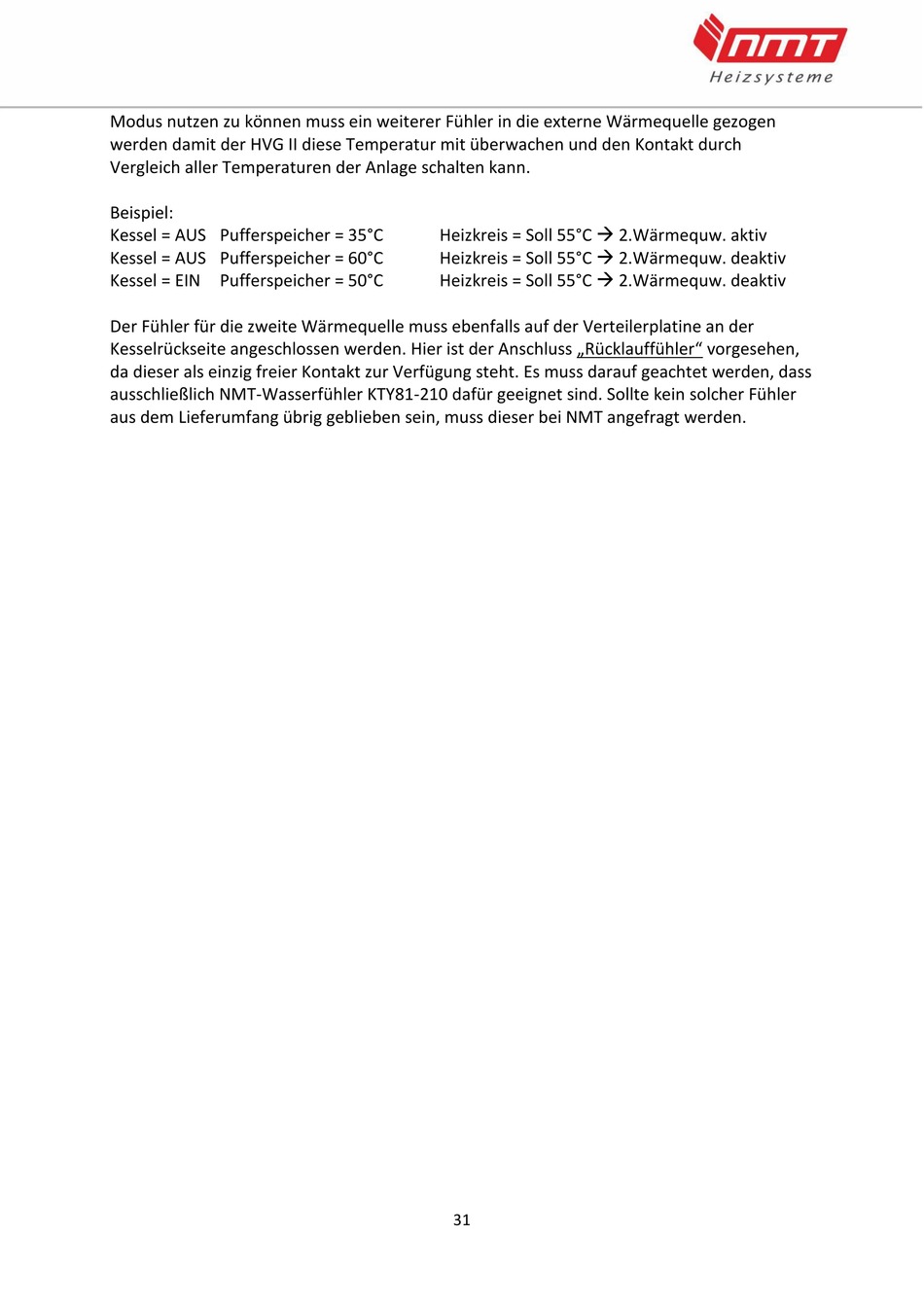 nmt
Heizsysteme

Modus nutzen zu können muss ein weiterer Fühler in die externe Wärmequelle gezogen werden damit der HVG II diese Temperatur mit überwachen und den Kontakt durch Vergleich aller Temperaturen der Anlage schalten kann.

Beispiel:
Kessel = AUS Pufferspeicher = 35°C Heizkreis = Soll 55°C → 2.Wärmequw. aktiv
Kessel = AUS Pufferspeicher = 60°C Heizkreis = Soll 55°C → 2.Wärmequw. deaktiv
Kessel = EIN Pufferspeicher = 50°C Heizkreis = Soll 55°C → 2.Wärmequw. deaktiv

Der Fühler für die zweite Wärmequelle muss ebenfalls auf der Verteilerplatine an der Kesselrückseite angeschlossen werden. Hier ist der Anschluss „Rücklauffühler“ vorgesehen, da dieser als einzig freier Kontakt zur Verfügung steht. Es muss darauf geachtet werden, dass ausschließlich NMT-Wasserfühler KTY81-210 dafür geeignet sind. Sollte kein solcher Fühler aus dem Lieferumfang übrig geblieben sein, muss dieser bei NMT angefragt werden.

31